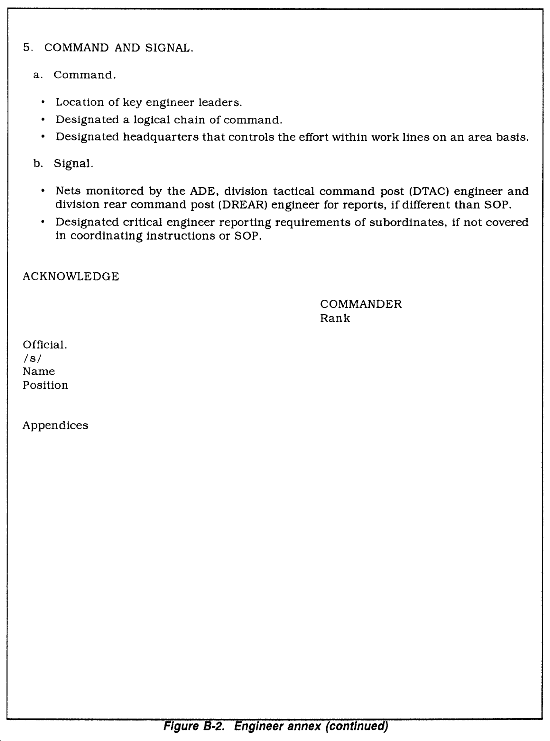 5. COMMAND AND SIGNAL.

a. Command.

• Location of key engineer leaders.
• Designated a logical chain of command.
• Designated headquarters that controls the effort within work lines on an area basis.

b. Signal.

• Nets monitored by the ADE, division tactical command post (DTAC) engineer and division rear command post (DREAR) engineer for reports, if different than SOP.
• Designated critical engineer reporting requirements of subordinates, if not covered in coordinating instructions or SOP.

ACKNOWLEDGE

COMMANDER
Rank

Official.
/s/
Name
Position

Appendices

Figure B-2. Engineer annex (continued)